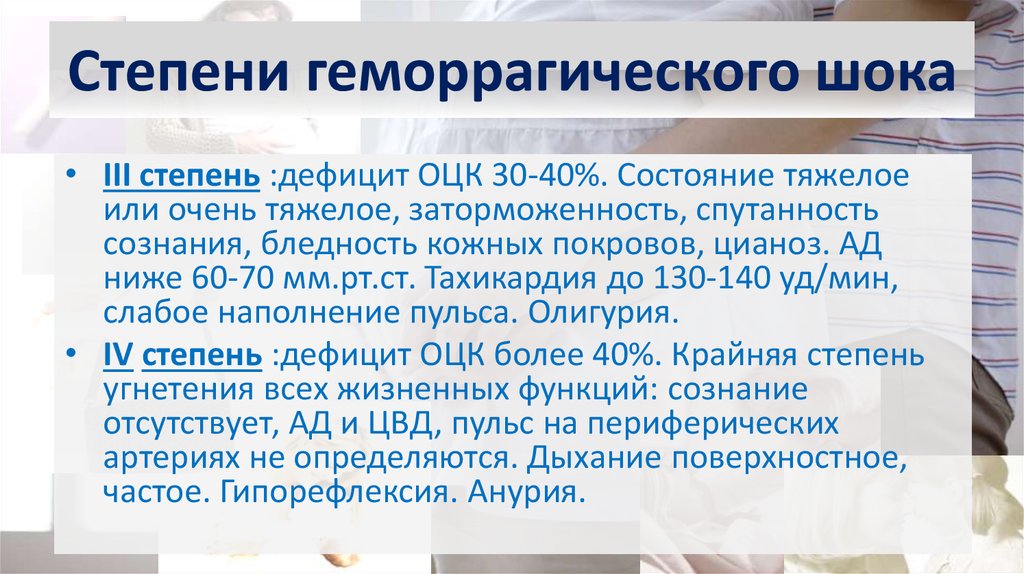 Степени геморрагического шока

• III степень :дефицит ОЦК 30-40%. Состояние тяжелое или очень тяжелое, заторможенность, спутанность сознания, бледность кожных покровов, цианоз. АД ниже 60-70 мм.рт.ст. Тахикардия до 130-140 уд/мин, слабое наполнение пульса. Олигурия.
• IV степень :дефицит ОЦК более 40%. Крайняя степень угнетения всех жизненных функций: сознание отсутствует, АД и ЦВД, пульс на периферических артериях не определяются. Дыхание поверхностное, частое. Гипорефлексия. Анурия.